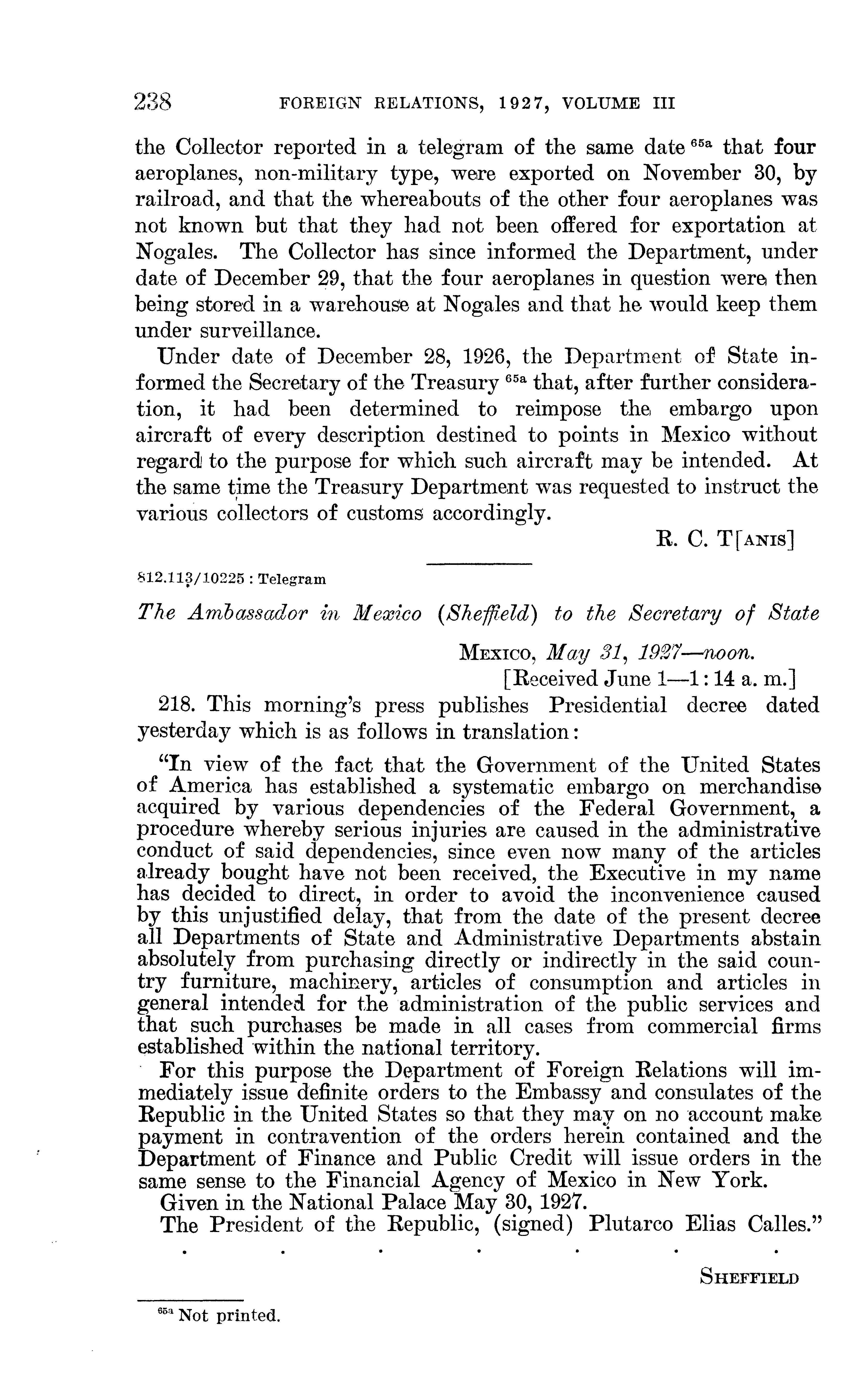 238 FOREIGN RELATIONS, 1927, VOLUME III

the Collector reported in a telegram of the same date $^{65a}$ that four aeroplanes, non-military type, were exported on November 30, by railroad, and that the whereabouts of the other four aeroplanes was not known but that they had not been offered for exportation at Nogales. The Collector has since informed the Department, under date of December 29, that the four aeroplanes in question were then being stored in a warehouse at Nogales and that he would keep them under surveillance.

Under date of December 28, 1926, the Department of State informed the Secretary of the Treasury $^{65a}$ that, after further consideration, it had been determined to reimpose the embargo upon aircraft of every description destined to points in Mexico without regard to the purpose for which such aircraft may be intended. At the same time the Treasury Department was requested to instruct the various collectors of customs accordingly.

R. C. T[ANIS]

812.113/10225 : Telegram

The Ambassador in Mexico (Sheffield) to the Secretary of State

MEXICO, May 31, 1927—noon.
[Received June 1—1:14 a. m.]

218. This morning's press publishes Presidential decree dated yesterday which is as follows in translation:

"In view of the fact that the Government of the United States of America has established a systematic embargo on merchandise acquired by various dependencies of the Federal Government, a procedure whereby serious injuries are caused in the administrative conduct of said dependencies, since even now many of the articles already bought have not been received, the Executive in my name has decided to direct, in order to avoid the inconvenience caused by this unjustified delay, that from the date of the present decree all Departments of State and Administrative Departments abstain absolutely from purchasing directly or indirectly in the said country furniture, machinery, articles of consumption and articles in general intended for the administration of the public services and that such purchases be made in all cases from commercial firms established within the national territory.

For this purpose the Department of Foreign Relations will immediately issue definite orders to the Embassy and consulates of the Republic in the United States so that they may on no account make payment in contravention of the orders herein contained and the Department of Finance and Public Credit will issue orders in the same sense to the Financial Agency of Mexico in New York.

Given in the National Palace May 30, 1927.

The President of the Republic, (signed) Plutarco Elias Calles."

. . . . . . .

SHEFFIELD

$^{65a}$ Not printed.